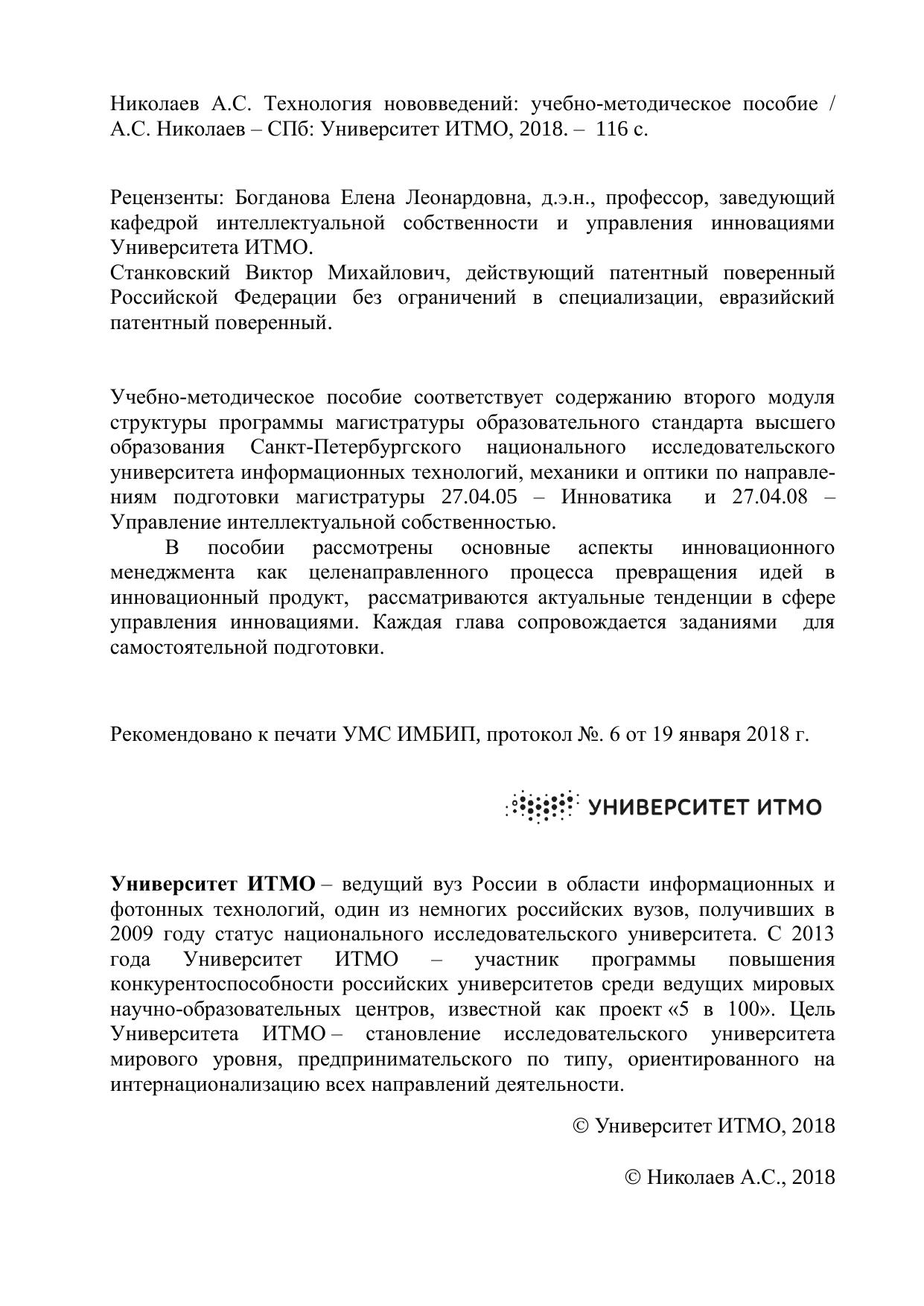 Николаев А.С. Технология нововведений: учебно-методическое пособие / А.С. Николаев – СПб: Университет ИТМО, 2018. – 116 с.

Рецензенты: Богданова Елена Леонардовна, д.э.н., профессор, заведующий кафедрой интеллектуальной собственности и управления инновациями Университета ИТМО.
Станковский Виктор Михайлович, действующий патентный поверенный Российской Федерации без ограничений в специализации, евразийский патентный поверенный.

Учебно-методическое пособие соответствует содержанию второго модуля структуры программы магистратуры образовательного стандарта высшего образования Санкт-Петербургского национального исследовательского университета информационных технологий, механики и оптики по направлениям подготовки магистратуры 27.04.05 – Инноватика и 27.04.08 – Управление интеллектуальной собственностью.
В пособии рассмотрены основные аспекты инновационного менеджмента как целенаправленного процесса превращения идей в инновационный продукт, рассматриваются актуальные тенденции в сфере управления инновациями. Каждая глава сопровождается заданиями для самостоятельной подготовки.

Рекомендовано к печати УМС ИМБИП, протокол №. 6 от 19 января 2018 г.

УНИВЕРСИТЕТ ИТМО

Университет ИТМО – ведущий вуз России в области информационных и фотонных технологий, один из немногих российских вузов, получивших в 2009 году статус национального исследовательского университета. С 2013 года Университет ИТМО – участник программы повышения конкурентоспособности российских университетов среди ведущих мировых научно-образовательных центров, известной как проект «5 в 100». Цель Университета ИТМО – становление исследовательского университета мирового уровня, предпринимательского по типу, ориентированного на интернационализацию всех направлений деятельности.

© Университет ИТМО, 2018

© Николаев А.С., 2018